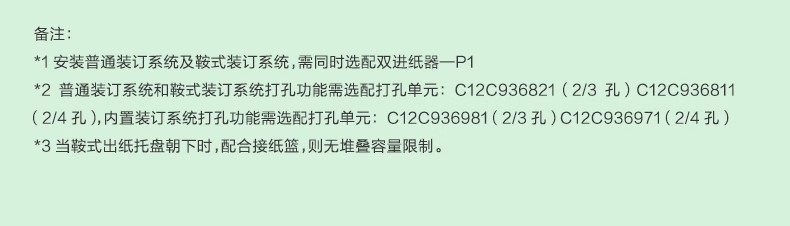 备注：
*1 安装普通装订系统及鞍式装订系统，需同时选配双进纸器—P1
*2 普通装订系统和鞍式装订系统打孔功能需选配打孔单元：C12C936821（2/3 孔）C12C936811（2/4 孔），内置装订系统打孔功能需选配打孔单元：C12C936981（2/3 孔）C12C936971（2/4 孔）
*3 当鞍式出纸托盘朝下时，配合接纸篮，则无堆叠容量限制。